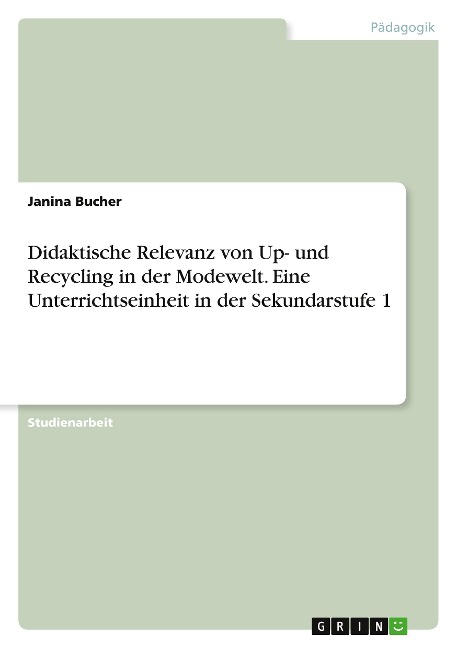 Pädagogik

Janina Bucher

Didaktische Relevanz von Up- und Recycling in der Modewelt. Eine Unterrichtseinheit in der Sekundarstufe 1

Studienarbeit

GRIN